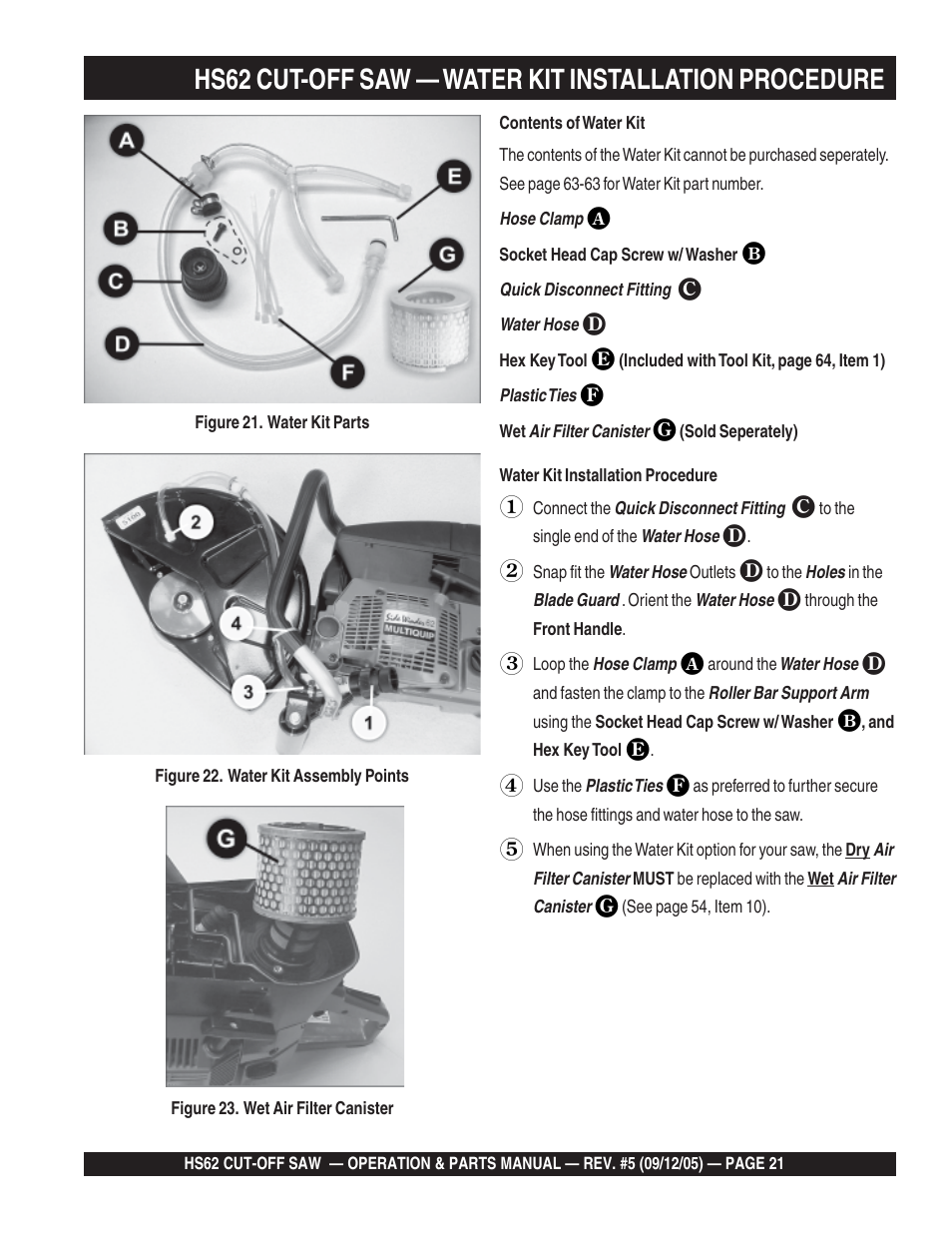 HS62 CUT-OFF SAW — WATER KIT INSTALLATION PROCEDURE

A
B
C
D
E
F
G

Figure 21. Water Kit Parts

2
4
3
1
Side Winder 62
MULTIQUIP

Figure 22. Water Kit Assembly Points

G

Figure 23. Wet Air Filter Canister

Contents of Water Kit

The contents of the Water Kit cannot be purchased seperately. See page 63-63 for Water Kit part number.

Hose Clamp A

Socket Head Cap Screw w/ Washer B

Quick Disconnect Fitting C

Water Hose D

Hex Key Tool E (Included with Tool Kit, page 64, Item 1)

Plastic Ties F

Wet Air Filter Canister G (Sold Seperately)

Water Kit Installation Procedure

1 Connect the Quick Disconnect Fitting C to the single end of the Water Hose D.

2 Snap fit the Water Hose Outlets D to the Holes in the Blade Guard . Orient the Water Hose D through the Front Handle.

3 Loop the Hose Clamp A around the Water Hose D and fasten the clamp to the Roller Bar Support Arm using the Socket Head Cap Screw w/ Washer B, and Hex Key Tool E.

4 Use the Plastic Ties F as preferred to further secure the hose fittings and water hose to the saw.

5 When using the Water Kit option for your saw, the Dry Air Filter Canister MUST be replaced with the Wet Air Filter Canister G (See page 54, Item 10).

HS62 CUT-OFF SAW — OPERATION & PARTS MANUAL — REV. #5 (09/12/05) — PAGE 21